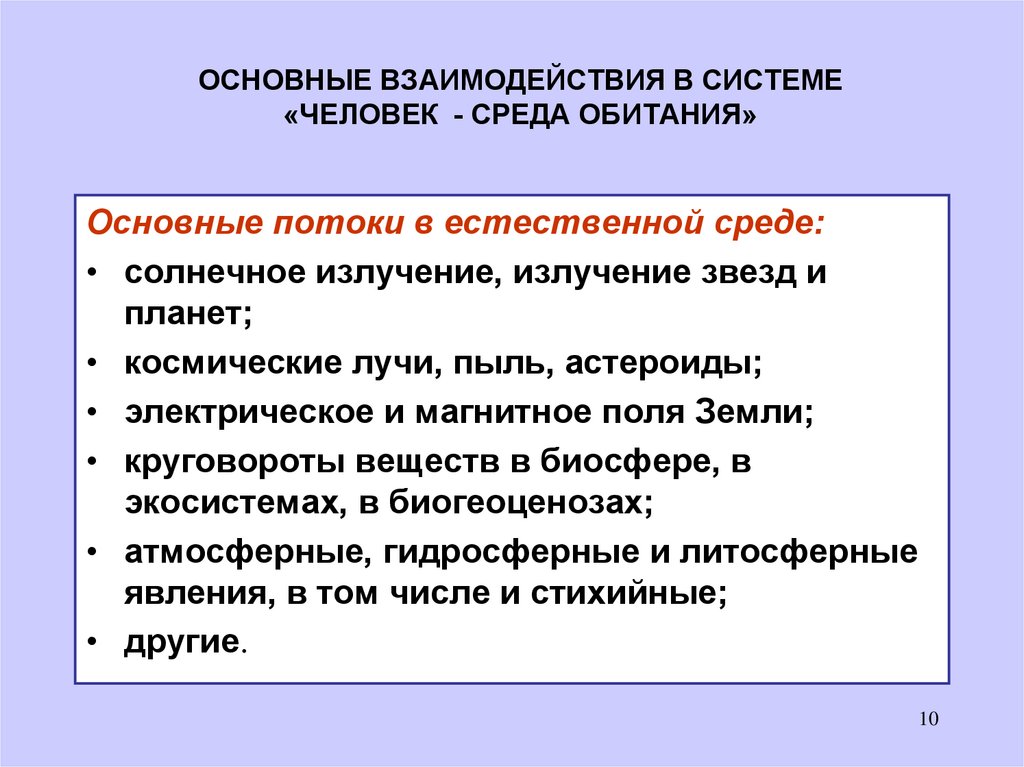 ОСНОВНЫЕ ВЗАИМОДЕЙСТВИЯ В СИСТЕМЕ «ЧЕЛОВЕК - СРЕДА ОБИТАНИЯ»

Основные потоки в естественной среде:

• солнечное излучение, излучение звезд и планет;
• космические лучи, пыль, астероиды;
• электрическое и магнитное поля Земли;
• круговороты веществ в биосфере, в экосистемах, в биогеоценозах;
• атмосферные, гидросферные и литосферные явления, в том числе и стихийные;
• другие.

10